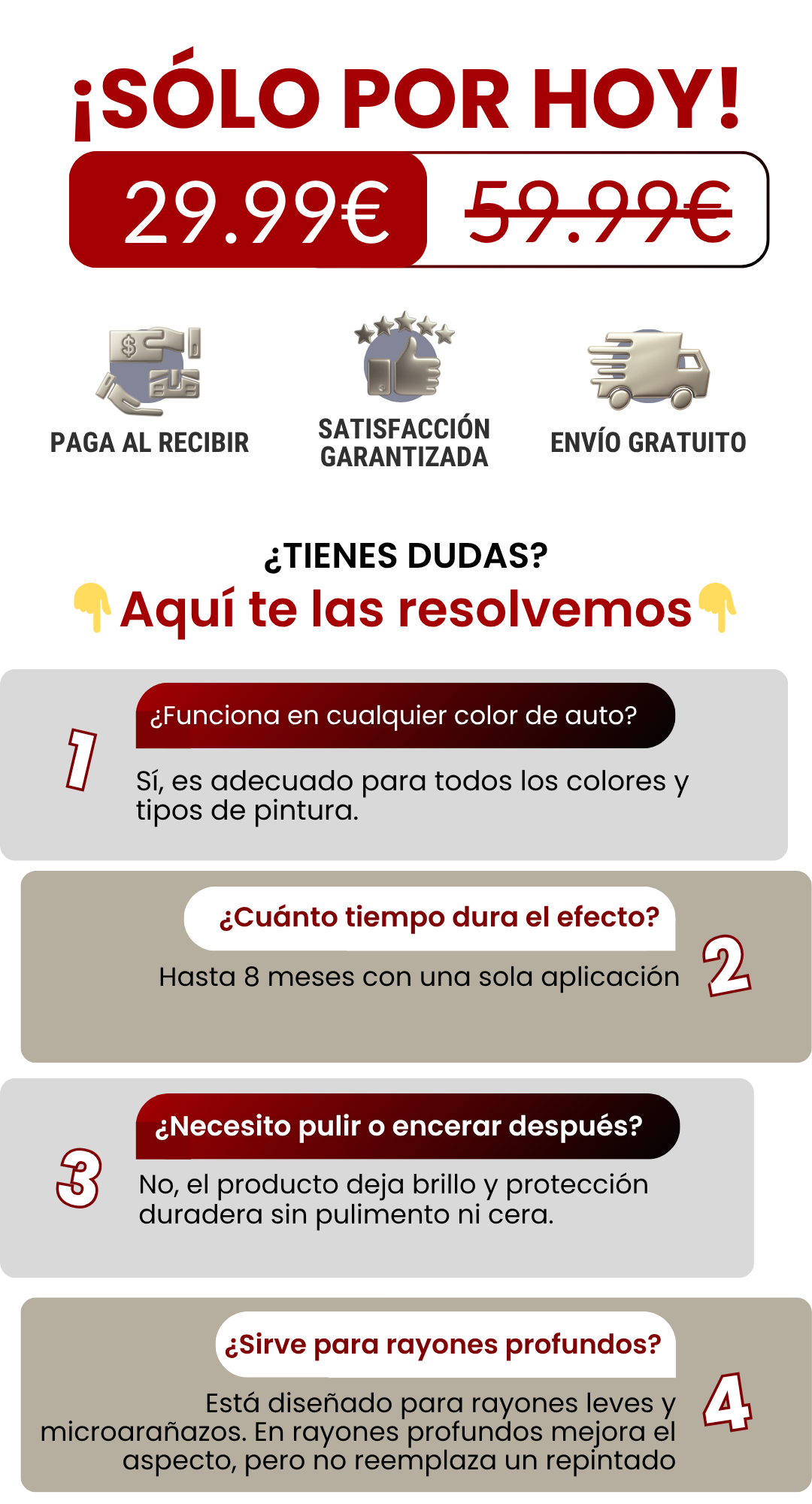 ¡SÓLO POR HOY!

29.99€ 59.99€

PAGA AL RECIBIR

SATISFACCIÓN GARANTIZADA

ENVÍO GRATUITO

¿TIENES DUDAS?

Aquí te las resolvemos

1

¿Funciona en cualquier color de auto?

Sí, es adecuado para todos los colores y tipos de pintura.

¿Cuánto tiempo dura el efecto?

Hasta 8 meses con una sola aplicación

2

3

¿Necesito pulir o encerar después?

No, el producto deja brillo y protección duradera sin pulimento ni cera.

¿Sirve para rayones profundos?

Está diseñado para rayones leves y microarañazos. En rayones profundos mejora el aspecto, pero no reemplaza un repintado

4